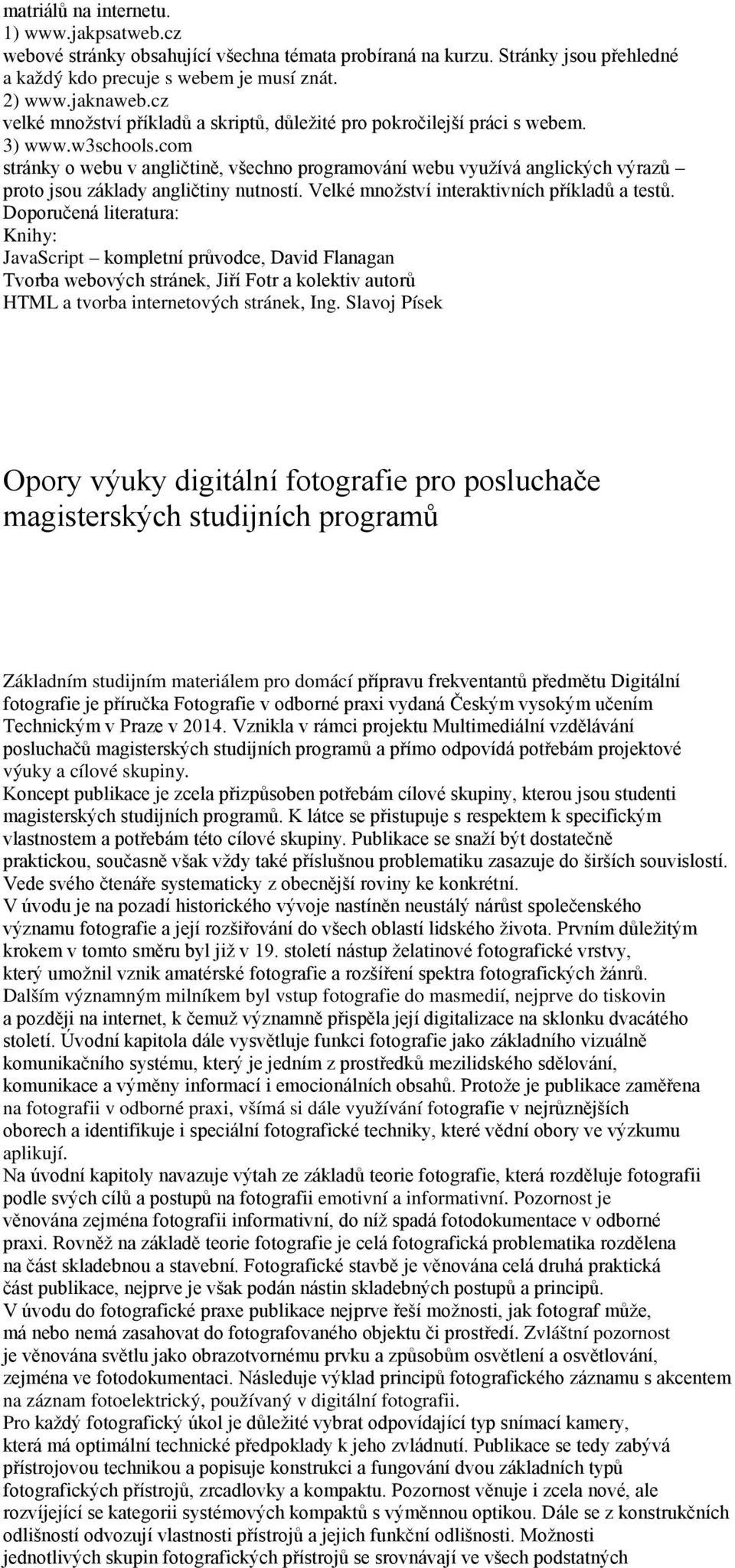 matriálů na internetu.
1) www.jakpsatweb.cz
webové stránky obsahující všechna témata probíraná na kurzu. Stránky jsou přehledné a každý kdo precuje s webem je musí znát.
2) www.jaknaweb.cz
velké množství příkladů a skriptů, důležité pro pokročilejší práci s webem.
3) www.w3schools.com
stránky o webu v angličtině, všechno programování webu využívá anglických výrazů – proto jsou základy angličtiny nutností. Velké množství interaktivních příkladů a testů.
Doporučená literatura:
Knihy:
JavaScript – kompletní průvodce, David Flanagan
Tvorba webových stránek, Jiří Fotr a kolektiv autorů
HTML a tvorba internetových stránek, Ing. Slavoj Písek

Opory výuky digitální fotografie pro posluchače magisterských studijních programů

Základním studijním materiálem pro domácí přípravu frekventantů předmětu Digitální fotografie je příručka Fotografie v odborné praxi vydaná Českým vysokým učením Technickým v Praze v 2014. Vznikla v rámci projektu Multimediální vzdělávání posluchačů magisterských studijních programů a přímo odpovídá potřebám projektové výuky a cílové skupiny.
Koncept publikace je zcela přizpůsoben potřebám cílové skupiny, kterou jsou studenti magisterských studijních programů. K látce se přistupuje s respektem k specifickým vlastnostem a potřebám této cílové skupiny. Publikace se snaží být dostatečně praktickou, současně však vždy také příslušnou problematiku zasazuje do širších souvislostí. Vede svého čtenáře systematicky z obecnější roviny ke konkrétní.
V úvodu je na pozadí historického vývoje nastíněn neustálý nárůst společenského významu fotografie a její rozšiřování do všech oblastí lidského života. Prvním důležitým krokem v tomto směru byl již v 19. století nástup želatinové fotografické vrstvy, který umožnil vznik amatérské fotografie a rozšíření spektra fotografických žánrů. Dalším významným milníkem byl vstup fotografie do masmedií, nejprve do tiskovin a později na internet, k čemuž významně přispěla její digitalizace na sklonku dvacátého století. Úvodní kapitola dále vysvětluje funkci fotografie jako základního vizuálně komunikačního systému, který je jedním z prostředků mezilidského sdělování, komunikace a výměny informací i emocionálních obsahů. Protože je publikace zaměřena na fotografii v odborné praxi, všímá si dále využívání fotografie v nejrůznějších oborech a identifikuje i speciální fotografické techniky, které vědní obory ve výzkumu aplikují.
Na úvodní kapitoly navazuje výtah ze základů teorie fotografie, která rozděluje fotografii podle svých cílů a postupů na fotografii emotivní a informativní. Pozornost je věnována zejména fotografii informativní, do níž spadá fotodokumentace v odborné praxi. Rovněž na základě teorie fotografie je celá fotografická problematika rozdělena na část skladebnou a stavební. Fotografické stavbě je věnována celá druhá praktická část publikace, nejprve je však podán nástin skladebných postupů a principů.
V úvodu do fotografické praxe publikace nejprve řeší možnosti, jak fotograf může, má nebo nemá zasahovat do fotografovaného objektu či prostředí. Zvláštní pozornost je věnována světlu jako obrazotvornému prvku a způsobům osvětlení a osvětlování, zejména ve fotodokumentaci. Následuje výklad principů fotografického záznamu s akcentem na záznam fotoelektrický, používaný v digitální fotografii.
Pro každý fotografický úkol je důležité vybrat odpovídající typ snímací kamery, která má optimální technické předpoklady k jeho zvládnutí. Publikace se tedy zabývá přístrojovou technikou a popisuje konstrukci a fungování dvou základních typů fotografických přístrojů, zrcadlovky a kompaktu. Pozornost věnuje i zcela nové, ale rozvíjející se kategorii systémových kompaktů s výměnnou optikou. Dále se z konstrukčních odlišností odvozují vlastnosti přístrojů a jejich funkční odlišnosti. Možnosti jednotlivých skupin fotografických přístrojů se srovnávají ve všech podstatných